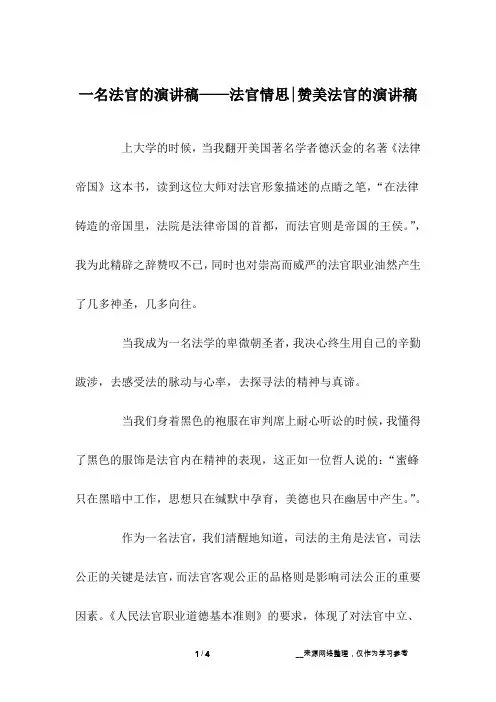 一名法官的演讲稿——法官情思|赞美法官的演讲稿

上大学的时候，当我翻开美国著名学者德沃金的名著《法律帝国》这本书，读到这位大师对法官形象描述的点睛之笔，“在法律铸造的帝国里，法院是法律帝国的首都，而法官则是帝国的王侯。”，我为此精辟之辞赞叹不已，同时也对崇高而威严的法官职业油然产生了几多神圣，几多向往。

当我成为一名法学的卑微朝圣者，我决心终生用自己的辛勤跋涉，去感受法的脉动与心率，去探寻法的精神与真谛。

当我们身着黑色的袍服在审判席上耐心听讼的时候，我懂得了黑色的服饰是法官内在精神的表现，这正如一位哲人说的：“蜜蜂只在黑暗中工作，思想只在缄默中孕育，美德也只在幽居中产生。”。

作为一名法官，我们清醒地知道，司法的主角是法官，司法公正的关键是法官，而法官客观公正的品格则是影响司法公正的重要因素。《人民法官职业道德基本准则》的要求，体现了对法官中立、

1 / 4

__来源网络整理，仅作为学习参考